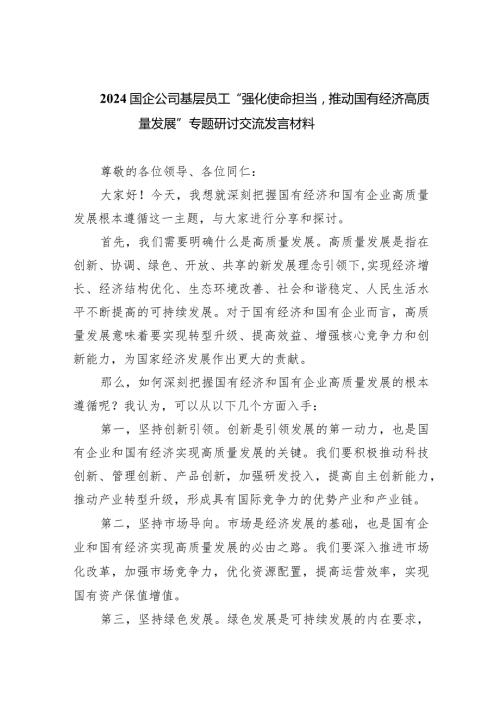 2024 国企公司基层员工“强化使命担当，推动国有经济高质量发展”专题研讨交流发言材料

尊敬的各位领导、各位同仁：

大家好！今天，我想就深刻把握国有经济和国有企业高质量发展根本遵循这一主题，与大家进行分享和探讨。

首先，我们需要明确什么是高质量发展。高质量发展是指在创新、协调、绿色、开放、共享的新发展理念引领下，实现经济增长、经济结构优化、生态环境改善、社会和谐稳定、人民生活水平不断提高的可持续发展。对于国有经济和国有企业而言，高质量发展意味着要实现转型升级、提高效益、增强核心竞争力和创新能力，为国家经济发展作出更大的贡献。

那么，如何深刻把握国有经济和国有企业高质量发展的根本遵循呢？我认为，可以从以下几个方面入手：

第一，坚持创新引领。创新是引领发展的第一动力，也是国有企业和国有经济实现高质量发展的关键。我们要积极推动科技创新、管理创新、产品创新，加强研发投入，提高自主创新能力，推动产业转型升级，形成具有国际竞争力的优势产业和产业链。

第二，坚持市场导向。市场是经济发展的基础，也是国有企业和国有经济实现高质量发展的必由之路。我们要深入推进市场化改革，加强市场竞争力，优化资源配置，提高运营效率，实现国有资产保值增值。

第三，坚持绿色发展。绿色发展是可持续发展的内在要求，